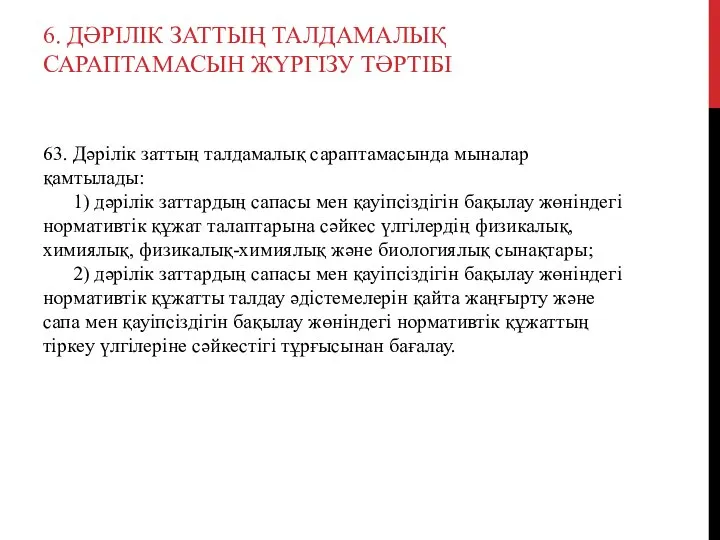 6. ДӘРІЛІК ЗАТТЫҢ ТАЛДАМАЛЫҚ САРАПТАМАСЫН ЖҮРГІЗУ ТӘРТІБІ

63. Дәрілік заттың талдамалық сараптамасында мыналар қамтылады:
1) дәрілік заттардың сапасы мен қауіпсіздігін бақылау жөніндегі нормативтік құжат талаптарына сәйкес үлгілердің физикалық, химиялық, физикалық-химиялық және биологиялық сынақтары;
2) дәрілік заттардың сапасы мен қауіпсіздігін бақылау жөніндегі нормативтік құжатты талдау әдістемелерін қайта жаңғырту және сапа мен қауіпсіздігін бақылау жөніндегі нормативтік құжаттың тіркеу үлгілеріне сәйкестігі тұрғысынан бағалау.